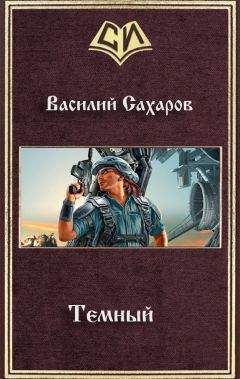 СИ

Василий Сахаров

Темный